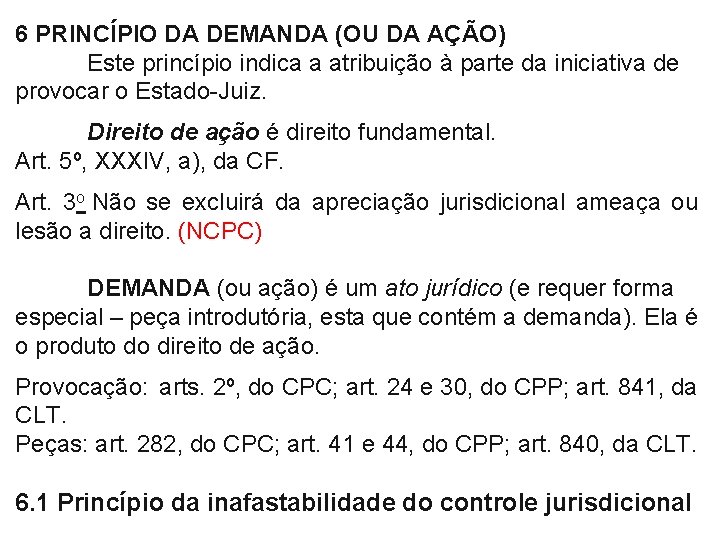 6 PRINCÍPIO DA DEMANDA (OU DA AÇÃO)

Este princípio indica a atribuição à parte da iniciativa de provocar o Estado-Juiz.

Direito de ação é direito fundamental.
Art. 5º, XXXIV, a), da CF.

Art. 3º Não se excluirá da apreciação jurisdicional ameaça ou lesão a direito. (NCPC)

DEMANDA (ou ação) é um ato jurídico (e requer forma especial – peça introdutória, esta que contém a demanda). Ela é o produto do direito de ação.

Provocação: arts. 2º, do CPC; art. 24 e 30, do CPP; art. 841, da CLT.
Peças: art. 282, do CPC; art. 41 e 44, do CPP; art. 840, da CLT.

6.1 Princípio da inafastabilidade do controle jurisdicional